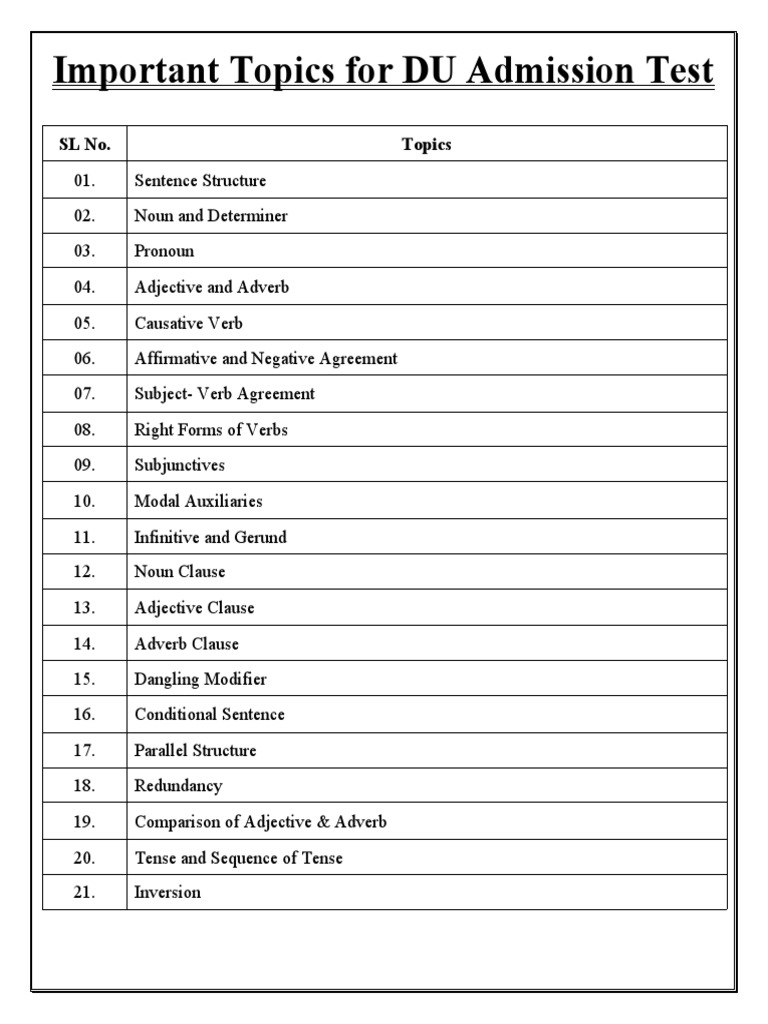 Important Topics for DU Admission Test

| SL No. | Topics |
|---|---|
| 01. | Sentence Structure |
| 02. | Noun and Determiner |
| 03. | Pronoun |
| 04. | Adjective and Adverb |
| 05. | Causative Verb |
| 06. | Affirmative and Negative Agreement |
| 07. | Subject- Verb Agreement |
| 08. | Right Forms of Verbs |
| 09. | Subjunctives |
| 10. | Modal Auxiliaries |
| 11. | Infinitive and Gerund |
| 12. | Noun Clause |
| 13. | Adjective Clause |
| 14. | Adverb Clause |
| 15. | Dangling Modifier |
| 16. | Conditional Sentence |
| 17. | Parallel Structure |
| 18. | Redundancy |
| 19. | Comparison of Adjective & Adverb |
| 20. | Tense and Sequence of Tense |
| 21. | Inversion |